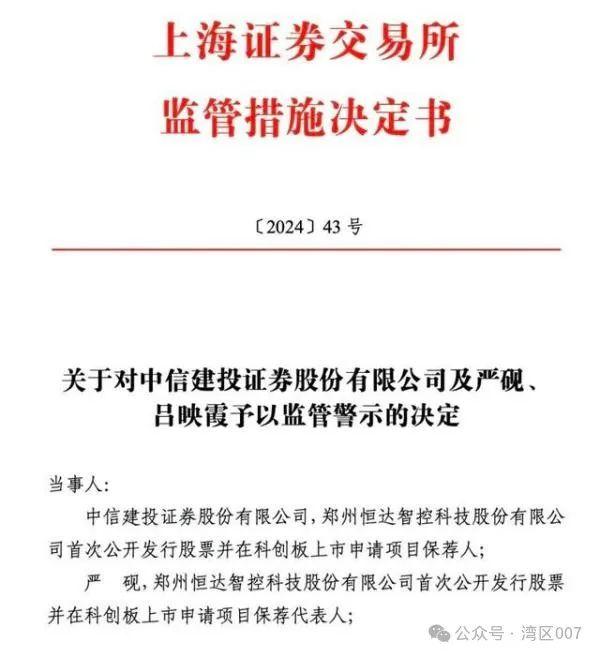 上海证券交易所
监管措施决定书

〔2024〕43 号

关于对中信建投证券股份有限公司及严砚、吕映霞予以监管警示的决定

当事人：

中信建投证券股份有限公司，郑州恒达智控科技股份有限公司首次公开发行股票并在科创板上市申请项目保荐人；

严　砚，郑州恒达智控科技股份有限公司首次公开发行股票并在科创板上市申请项目保荐代表人；

公众号 · 湾区007